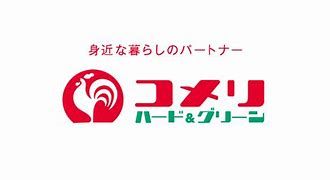 身近な暮らしのパートナー

コメリ
ハード&グリーン